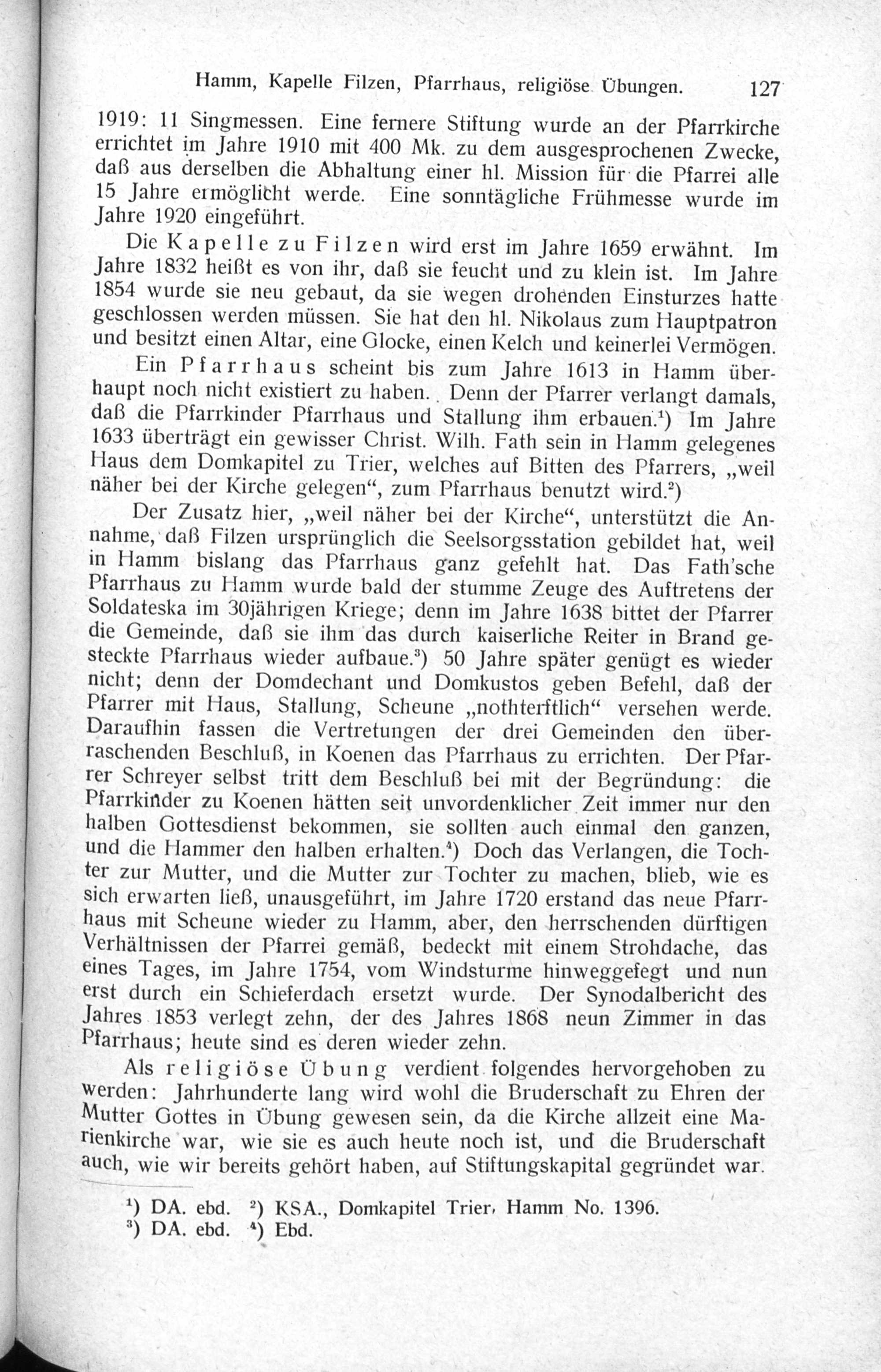 Hamm, Kapelle Filzen, Pfarrhaus, religiöse Übungen. 127

1919: 11 Singmessen. Eine fernere Stiftung wurde an der Pfarrkirche errichtet im Jahre 1910 mit 400 Mk. zu dem ausgesprochenen Zwecke, daß aus derselben die Abhaltung einer hl. Mission für die Pfarrei alle 15 Jahre ermöglicht werde. Eine sonntägliche Frühmesse wurde im Jahre 1920 eingeführt.

Die Kapelle zu Filzen wird erst im Jahre 1659 erwähnt. Im Jahre 1832 heißt es von ihr, daß sie feucht und zu klein ist. Im Jahre 1854 wurde sie neu gebaut, da sie wegen drohenden Einsturzes hatte geschlossen werden müssen. Sie hat den hl. Nikolaus zum Hauptpatron und besitzt einen Altar, eine Glocke, einen Kelch und keinerlei Vermögen.

Ein Pfarrhaus scheint bis zum Jahre 1613 in Hamm überhaupt noch nicht existiert zu haben. Denn der Pfarrer verlangt damals, daß die Pfarrkinder Pfarrhaus und Stallung ihm erbauen.¹) Im Jahre 1633 überträgt ein gewisser Christ. Wilh. Fath sein in Hamm gelegenes Haus dem Domkapitel zu Trier, welches auf Bitten des Pfarrers, „weil näher bei der Kirche gelegen“, zum Pfarrhaus benutzt wird.²)

Der Zusatz hier, „weil näher bei der Kirche“, unterstützt die Annahme, daß Filzen ursprünglich die Seelsorgsstation gebildet hat, weil in Hamm bislang das Pfarrhaus ganz gefehlt hat. Das Fath'sche Pfarrhaus zu Hamm wurde bald der stumme Zeuge des Auftretens der Soldateska im 30jährigen Kriege; denn im Jahre 1638 bittet der Pfarrer die Gemeinde, daß sie ihm das durch kaiserliche Reiter in Brand gesteckte Pfarrhaus wieder aufbaue.³) 50 Jahre später genügt es wieder nicht; denn der Domdechant und Domkustos geben Befehl, daß der Pfarrer mit Haus, Stallung, Scheune „nothterftlich“ versehen werde. Daraufhin fassen die Vertretungen der drei Gemeinden den überraschenden Beschluß, in Koenen das Pfarrhaus zu errichten. Der Pfarrer Schreyer selbst tritt dem Beschluß bei mit der Begründung: die Pfarrkinder zu Koenen hätten seit unvordenklicher Zeit immer nur den halben Gottesdienst bekommen, sie sollten auch einmal den ganzen, und die Hammer den halben erhalten.⁴) Doch das Verlangen, die Tochter zur Mutter, und die Mutter zur Tochter zu machen, blieb, wie es sich erwarten ließ, unausgeführt, im Jahre 1720 erstand das neue Pfarrhaus mit Scheune wieder zu Hamm, aber, den herrschenden dürftigen Verhältnissen der Pfarrei gemäß, bedeckt mit einem Strohdache, das eines Tages, im Jahre 1754, vom Windsturme hinweggefegt und nun erst durch ein Schieferdach ersetzt wurde. Der Synodalbericht des Jahres 1853 verlegt zehn, der des Jahres 1868 neun Zimmer in das Pfarrhaus; heute sind es deren wieder zehn.

Als religiöse Übung verdient folgendes hervorgehoben zu werden: Jahrhunderte lang wird wohl die Bruderschaft zu Ehren der Mutter Gottes in Übung gewesen sein, da die Kirche allzeit eine Marienkirche war, wie sie es auch heute noch ist, und die Bruderschaft auch, wie wir bereits gehört haben, auf Stiftungskapital gegründet war.

¹) DA. ebd. ²) KSA., Domkapitel Trier, Hamm No. 1396.
³) DA. ebd. ⁴) Ebd.